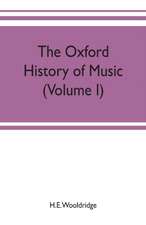 The Oxford History of Music (Volume I)

H.E.Wooldridge